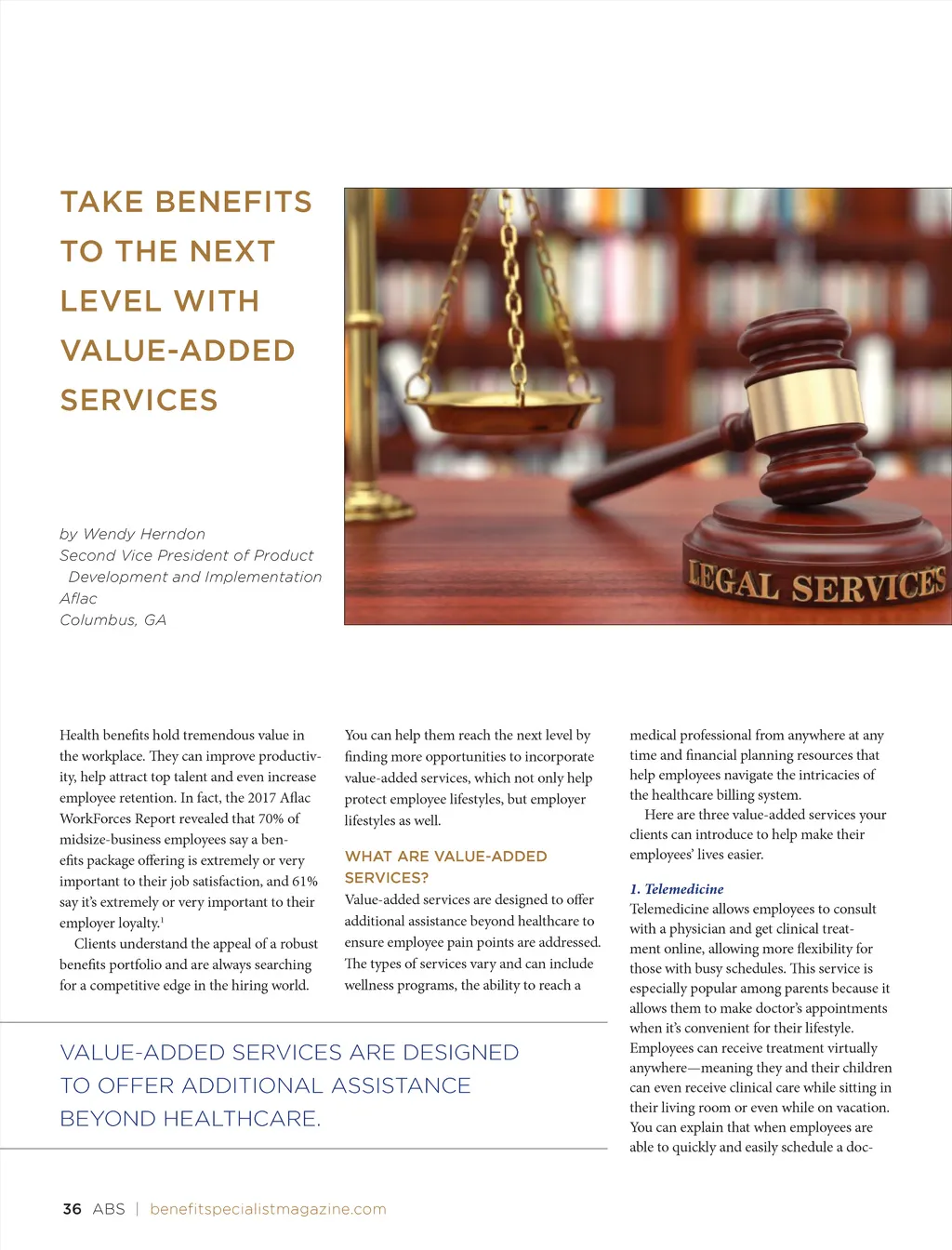 TAKE BENEFITS TO THE NEXT LEVEL WITH VALUE-ADDED SERVICES

LEGAL SERVICES

by Wendy Herndon
Second Vice President of Product Development and Implementation
Aflac
Columbus, GA

Health benefits hold tremendous value in the workplace. They can improve productivity, help attract top talent and even increase employee retention. In fact, the 2017 Aflac WorkForces Report revealed that 70% of midsize-business employees say a benefits package offering is extremely or very important to their job satisfaction, and 61% say it's extremely or very important to their employer loyalty.$^1$

Clients understand the appeal of a robust benefits portfolio and are always searching for a competitive edge in the hiring world. You can help them reach the next level by finding more opportunities to incorporate value-added services, which not only help protect employee lifestyles, but employer lifestyles as well.

WHAT ARE VALUE-ADDED SERVICES?
Value-added services are designed to offer additional assistance beyond healthcare to ensure employee pain points are addressed. The types of services vary and can include wellness programs, the ability to reach a medical professional from anywhere at any time and financial planning resources that help employees navigate the intricacies of the healthcare billing system.

Here are three value-added services your clients can introduce to help make their employees' lives easier.

1. Telemedicine
Telemedicine allows employees to consult with a physician and get clinical treatment online, allowing more flexibility for those with busy schedules. This service is especially popular among parents because it allows them to make doctor's appointments when it's convenient for their lifestyle. Employees can receive treatment virtually anywhere—meaning they and their children can even receive clinical care while sitting in their living room or even while on vacation. You can explain that when employees are able to quickly and easily schedule a doc-

VALUE-ADDED SERVICES ARE DESIGNED TO OFFER ADDITIONAL ASSISTANCE BEYOND HEALTHCARE.

36 ABS | benefitspecialistmagazine.com